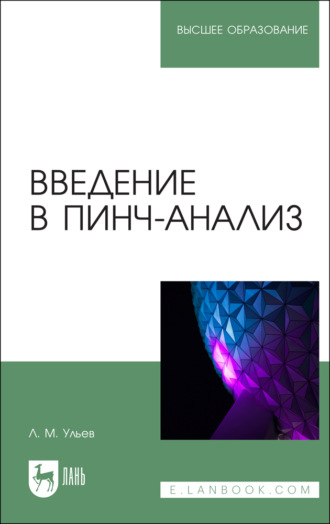 ВЫСШЕЕ ОБРАЗОВАНИЕ

ВВЕДЕНИЕ В ПИНЧ-АНАЛИЗ

Л. М. Ульев

ЛАНЬ

E.LANBOOK.COM